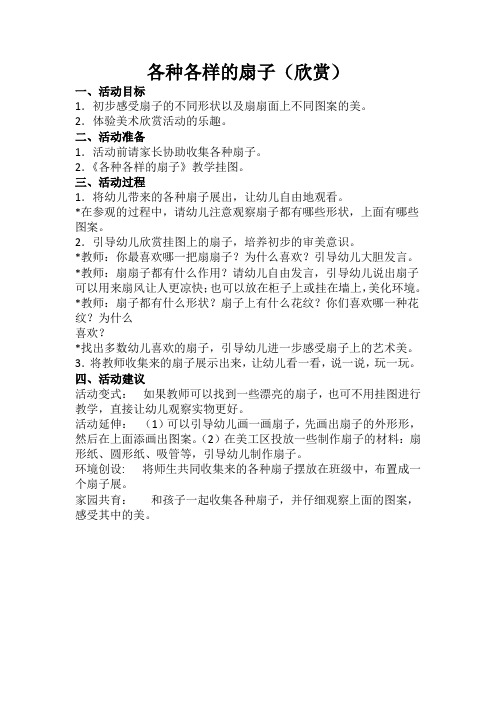 各种各样的扇子（欣赏）

一、活动目标

1．初步感受扇子的不同形状以及扇扇面上不同图案的美。

2．体验美术欣赏活动的乐趣。

二、活动准备

1．活动前请家长协助收集各种扇子。

2.《各种各样的扇子》教学挂图。

三、活动过程

1．将幼儿带来的各种扇子展出，让幼儿自由地观看。

*在参观的过程中，请幼儿注意观察扇子都有哪些形状，上面有哪些图案。

2．引导幼儿欣赏挂图上的扇子，培养初步的审美意识。

*教师：你最喜欢哪一把扇扇子？为什么喜欢？引导幼儿大胆发言。

*教师：扇扇子都有什么作用？请幼儿自由发言，引导幼儿说出扇子可以用来扇风让人更凉快；也可以放在柜子上或挂在墙上，美化环境。

*教师：扇子都有什么形状？扇子上有什么花纹？你们喜欢哪一种花纹？为什么

喜欢？

*找出多数幼儿喜欢的扇子，引导幼儿进一步感受扇子上的艺术美。

3．将教师收集来的扇子展示出来，让幼儿看一看，说一说，玩一玩。

四、活动建议

活动变式： 如果教师可以找到一些漂亮的扇子，也可不用挂图进行教学，直接让幼儿观察实物更好。

活动延伸： （1）可以引导幼儿画一画扇子，先画出扇子的外形形，然后在上面添画出图案。（2）在美工区投放一些制作扇子的材料：扇形纸、圆形纸、吸管等，引导幼儿制作扇子。

环境创设： 将师生共同收集来的各种扇子摆放在班级中，布置成一个扇子展。

家园共育： 和孩子一起收集各种扇子，并仔细观察上面的图案，感受其中的美。